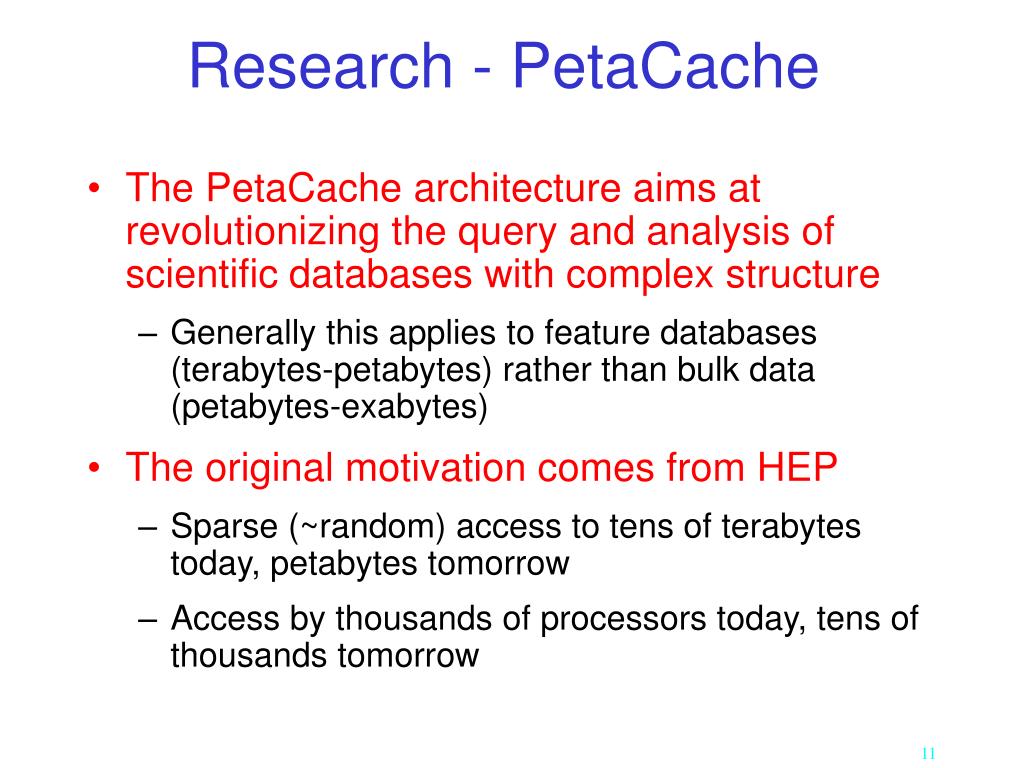 Research - PetaCache

• The PetaCache architecture aims at revolutionizing the query and analysis of scientific databases with complex structure

– Generally this applies to feature databases (terabytes-petabytes) rather than bulk data (petabytes-exabytes)

• The original motivation comes from HEP

– Sparse (~random) access to tens of terabytes today, petabytes tomorrow

– Access by thousands of processors today, tens of thousands tomorrow

11